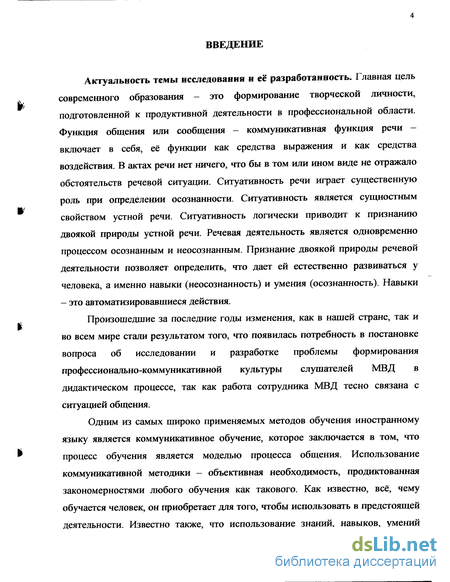 4

ВВЕДЕНИЕ

Актуальность темы исследования и её разработанность. Главная цель современного образования – это формирование творческой личности, подготовленной к продуктивной деятельности в профессиональной области. Функция общения или сообщения – коммуникативная функция речи – включает в себя, её функции как средства выражения и как средства воздействия. В актах речи нет ничего, что бы в том или ином виде не отражало обстоятельств речевой ситуации. Ситуативность речи играет существенную роль при определении осознанности. Ситуативность является сущностным свойством устной речи. Ситуативность логически приводит к признанию двоякой природы устной речи. Речевая деятельность является одновременно процессом осознанным и неосознанным. Признание двоякой природы речевой деятельности позволяет определить, что дает ей естественно развиваться у человека, а именно навыки (неосознанность) и умения (осознанность). Навыки – это автоматизировавшиеся действия.

Произошедшие за последние годы изменения, как в нашей стране, так и во всем мире стали результатом того, что появилась потребность в постановке вопроса об исследовании и разработке проблемы формирования профессионально-коммуникативной культуры слушателей МВД в дидактическом процессе, так как работа сотрудника МВД тесно связана с ситуацией общения.

Одним из самых широко применяемых методов обучения иностранному языку является коммуникативное обучение, которое заключается в том, что процесс обучения является моделью процесса общения. Использование коммуникативной методики – объективная необходимость, продиктованная закономерностями любого обучения как такового. Как известно, всё, чему обучается человек, он приобретает для того, чтобы использовать в предстоящей деятельности. Известно также, что использование знаний, навыков, умений

dsLib.net
библиотека диссертаций